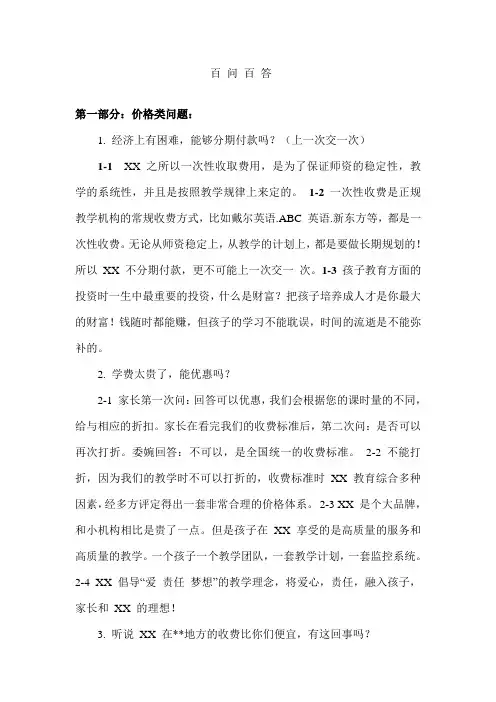 百 问 百 答

第一部分：价格类问题：

1. 经济上有困难，能够分期付款吗？（上一次交一次）

1-1 XX 之所以一次性收取费用，是为了保证师资的稳定性，教学的系统性，并且是按照教学规律上来定的。 1-2 一次性收费是正规教学机构的常规收费方式，比如戴尔英语.ABC 英语.新东方等，都是一次性收费。无论从师资稳定上，从教学的计划上，都是要做长期规划的！所以 XX 不分期付款，更不可能上一次交一 次。1-3 孩子教育方面的投资时一生中最重要的投资，什么是财富？把孩子培养成人才是你最大的财富！钱随时都能赚，但孩子的学习不能耽误，时间的流逝是不能弥补的。

2. 学费太贵了，能优惠吗？

2-1 家长第一次问：回答可以优惠，我们会根据您的课时量的不同，给与相应的折扣。家长在看完我们的收费标准后，第二次问：是否可以再次打折。委婉回答：不可以，是全国统一的收费标准。 2-2 不能打折，因为我们的教学时不可以打折的，收费标准时 XX 教育综合多种因素，经多方评定得出一套非常合理的价格体系。2-3 XX 是个大品牌，和小机构相比是贵了一点。但是孩子在 XX 享受的是高质量的服务和高质量的教学。一个孩子一个教学团队，一套教学计划，一套监控系统。2-4 XX 倡导“爱 责任 梦想”的教学理念，将爱心，责任，融入孩子，家长和 XX 的理想！

3. 听说 XX 在**地方的收费比你们便宜，有这回事吗？